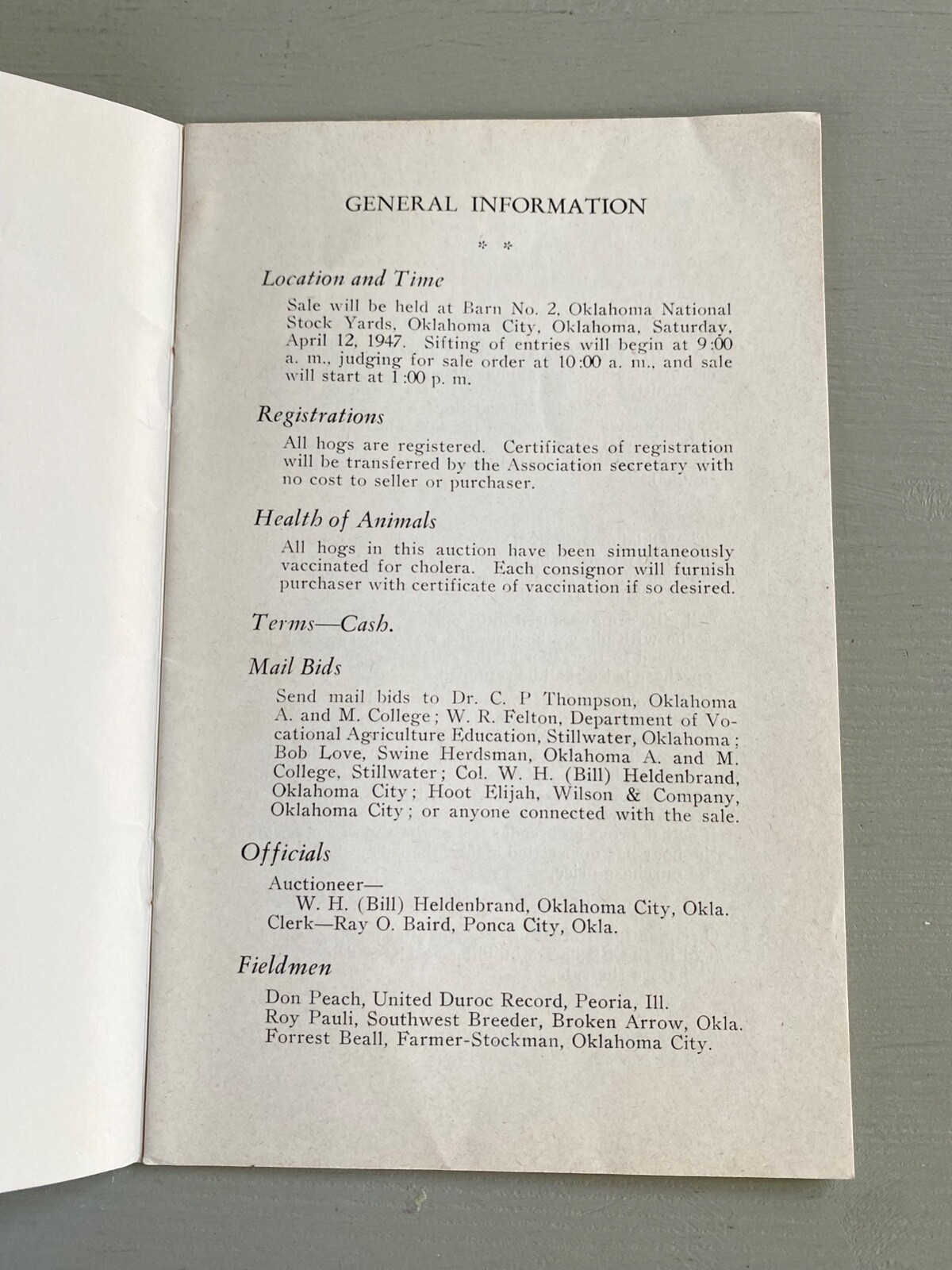 GENERAL INFORMATION

* *

Location and Time

Sale will be held at Barn No. 2, Oklahoma National Stock Yards, Oklahoma City, Oklahoma, Saturday, April 12, 1947. Sifting of entries will begin at 9:00 a. m., judging for sale order at 10:00 a. m., and sale will start at 1:00 p. m.

Registrations

All hogs are registered. Certificates of registration will be transferred by the Association secretary with no cost to seller or purchaser.

Health of Animals

All hogs in this auction have been simultaneously vaccinated for cholera. Each consignor will furnish purchaser with certificate of vaccination if so desired.

Terms—Cash.

Mail Bids

Send mail bids to Dr. C. P Thompson, Oklahoma A. and M. College; W. R. Felton, Department of Vocational Agriculture Education, Stillwater, Oklahoma; Bob Love, Swine Herdsman, Oklahoma A. and M. College, Stillwater; Col. W. H. (Bill) Heldenbrand, Oklahoma City; Hoot Elijah, Wilson & Company, Oklahoma City; or anyone connected with the sale.

Officials

Auctioneer—
W. H. (Bill) Heldenbrand, Oklahoma City, Okla.
Clerk—Ray O. Baird, Ponca City, Okla.

Fieldmen

Don Peach, United Duroc Record, Peoria, Ill.
Roy Pauli, Southwest Breeder, Broken Arrow, Okla.
Forrest Beall, Farmer-Stockman, Oklahoma City.